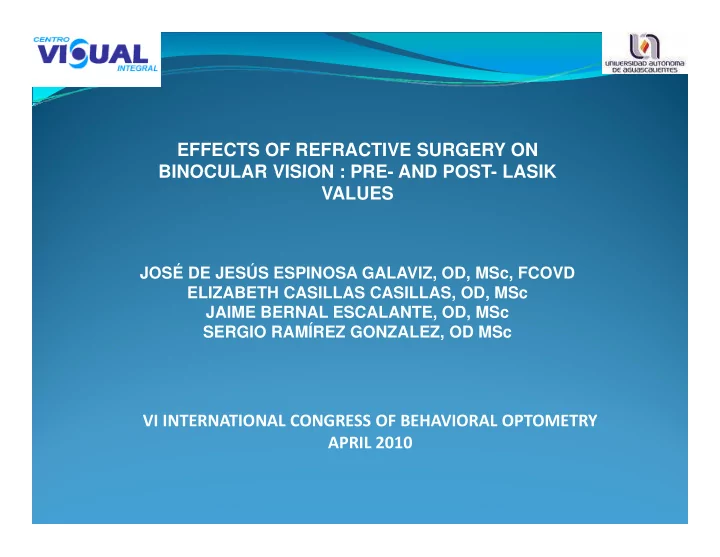 CENTRO VISUAL INTEGRAL

UNIVERSIDAD AUTONOMA DE AGUASCALIENTES

EFFECTS OF REFRACTIVE SURGERY ON BINOCULAR VISION : PRE- AND POST- LASIK VALUES

JOSÉ DE JESÚS ESPINOSA GALAVIZ, OD, MSc, FCOVD
ELIZABETH CASILLAS CASILLAS, OD, MSc
JAIME BERNAL ESCALANTE, OD, MSc
SERGIO RAMÍREZ GONZALEZ, OD MSc

VI INTERNATIONAL CONGRESS OF BEHAVIORAL OPTOMETRY
APRIL 2010